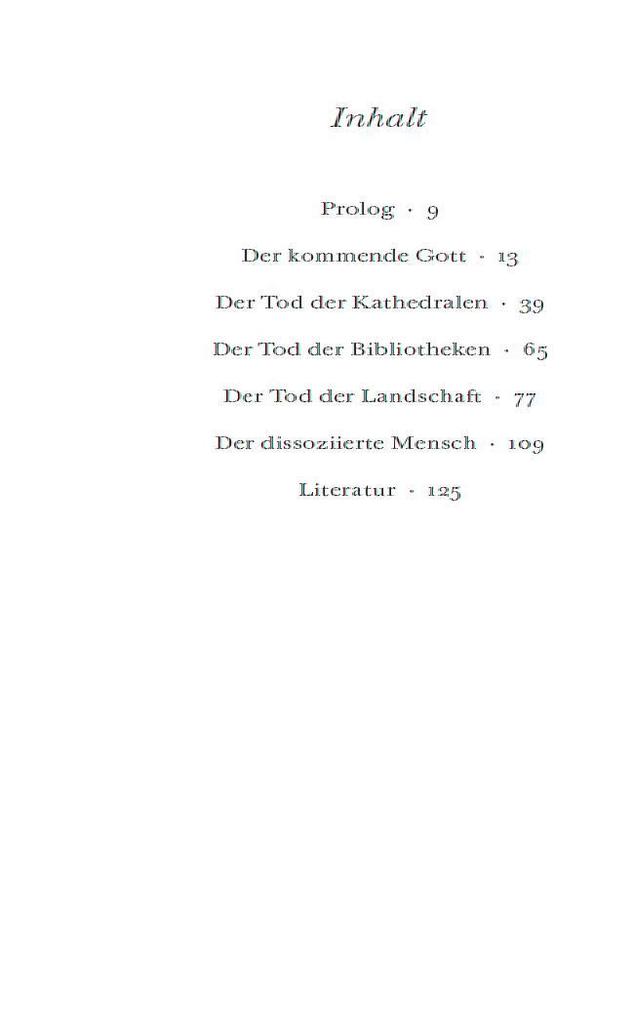 Inhalt

Prolog · 9

Der kommende Gott · 13

Der Tod der Kathedralen · 39

Der Tod der Bibliotheken · 65

Der Tod der Landschaft · 77

Der dissoziierte Mensch · 109

Literatur · 125